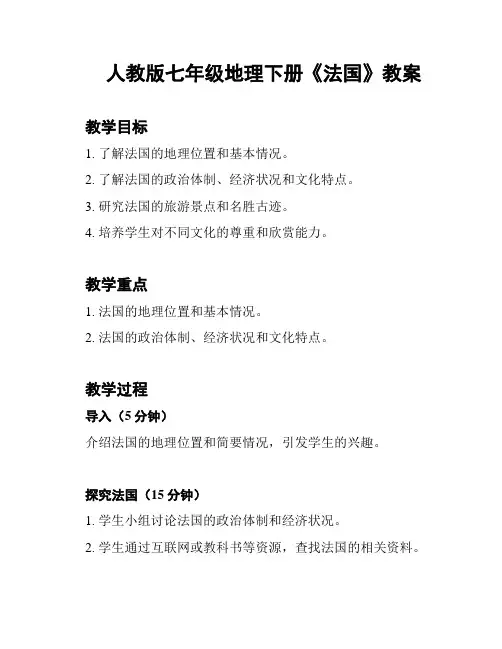 人教版七年级地理下册《法国》教案

教学目标

1. 了解法国的地理位置和基本情况。

2. 了解法国的政治体制、经济状况和文化特点。

3. 研究法国的旅游景点和名胜古迹。

4. 培养学生对不同文化的尊重和欣赏能力。

教学重点

1. 法国的地理位置和基本情况。

2. 法国的政治体制、经济状况和文化特点。

教学过程

导入（5 分钟）

介绍法国的地理位置和简要情况，引发学生的兴趣。

探究法国（15 分钟）

1. 学生小组讨论法国的政治体制和经济状况。

2. 学生通过互联网或教科书等资源，查找法国的相关资料。